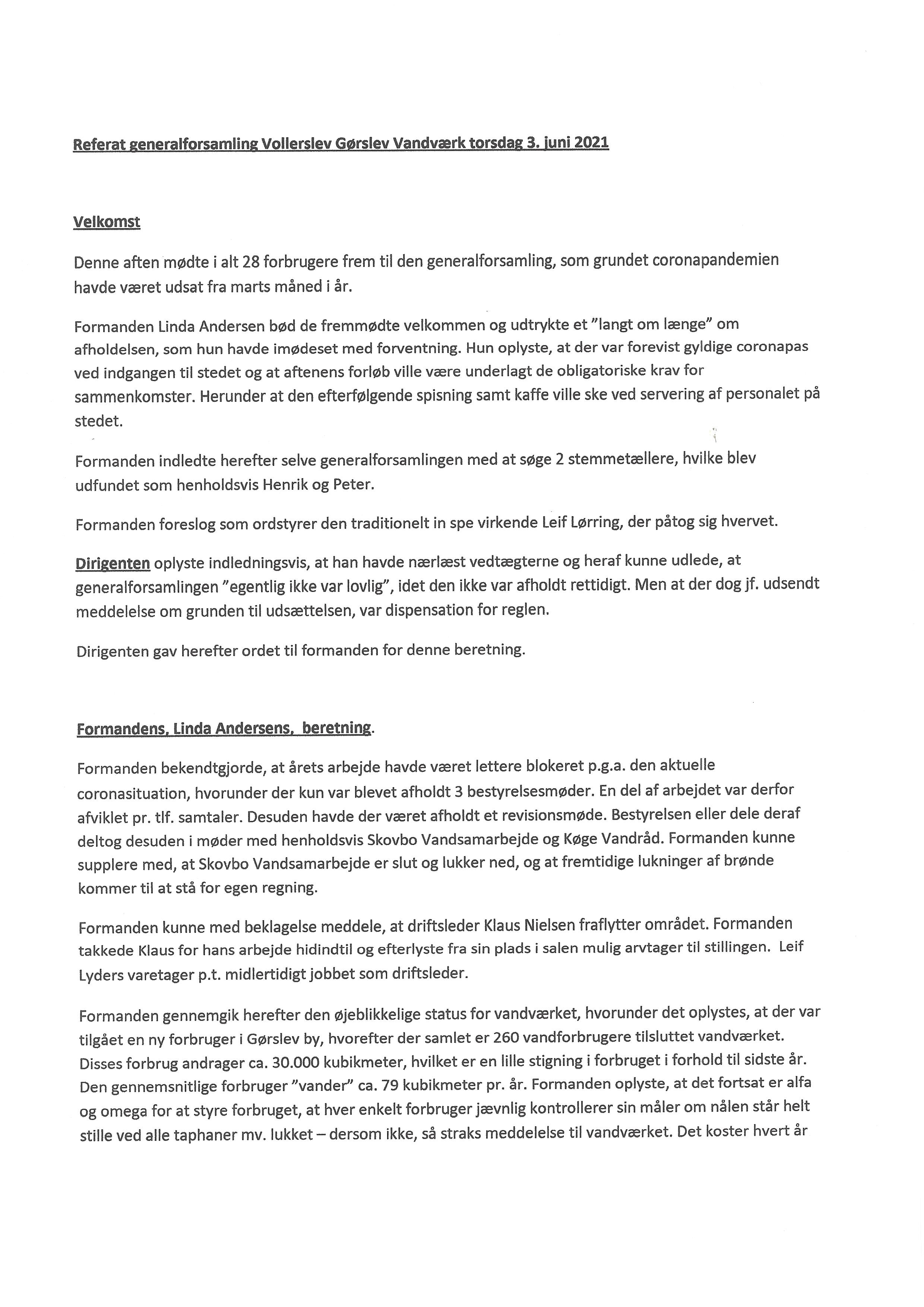 Referat generalforsamling Vollerslev Gørslev Vandværk torsdag 3. juni 2021

Velkomst

Denne aften mødte i alt 28 forbrugere frem til den generalforsamling, som grundet coronapandemien havde været udsat fra marts måned i år.

Formanden Linda Andersen bød de fremmødte velkommen og udtrykte et "langt om længe" om afholdelsen, som hun havde imødeset med forventning. Hun oplyste, at der var forevist gyldige coronapas ved indgangen til stedet og at aftenens forløb ville være underlagt de obligatoriske krav for sammenkomster. Herunder at den efterfølgende spisning samt kaffe ville ske ved servering af personalet på stedet.

Formanden indledte herefter selve generalforsamlingen med at søge 2 stemmetællere, hvilke blev udfundet som henholdsvis Henrik og Peter.

Formanden foreslog som ordstyrer den traditionelt in spe virkende Leif Lørring, der påtog sig hvervet.

Dirigenten oplyste indledningsvis, at han havde nærlæst vedtægterne og heraf kunne udlede, at generalforsamlingen "egentlig ikke var lovlig", idet den ikke var afholdt rettidigt. Men at der dog jf. udsendt meddelelse om grunden til udsættelsen, var dispensation for reglen.

Dirigenten gav herefter ordet til formanden for denne beretning.

Formandens, Linda Andersens, beretning.

Formanden bekendtgjorde, at årets arbejde havde været lettere blokeret p.g.a. den aktuelle coronasituation, hvorunder der kun var blevet afholdt 3 bestyrelsesmøder. En del af arbejdet var derfor afviklet pr. tlf. samtaler. Desuden havde der været afholdt et revisionsmøde. Bestyrelsen eller dele deraf deltog desuden i møder med henholdsvis Skovbo Vandsamarbejde og Køge Vandråd. Formanden kunne supplere med, at Skovbo Vandsamarbejde er slut og lukker ned, og at fremtidige lukninger af brønde kommer til at stå for egen regning.

Formanden kunne med beklagelse meddele, at driftsleder Klaus Nielsen fraflytter området. Formanden takkede Klaus for hans arbejde hidindtil og efterlyste fra sin plads i salen mulig arvtager til stillingen. Leif Lyders varetager p.t. midlertidigt jobbet som driftsleder.

Formanden gennemgik herefter den øjeblikkelige status for vandværket, hvorunder det oplystes, at der var tilgået en ny forbruger i Gørslev by, hvorefter der samlet er 260 vandforbrugere tilsluttet vandværket. Disses forbrug andrager ca. 30.000 kubikmeter, hvilket er en lille stigning i forbruget i forhold til sidste år. Den gennemsnitlige forbruger "vander" ca. 79 kubikmeter pr. år. Formanden oplyste, at det fortsat er alfa og omega for at styre forbruget, at hver enkelt forbruger jævnlig kontrollerer sin måler om nålen står helt stille ved alle taphaner mv. lukket – dersom ikke, så straks meddelelse til vandværket. Det koster hvert år